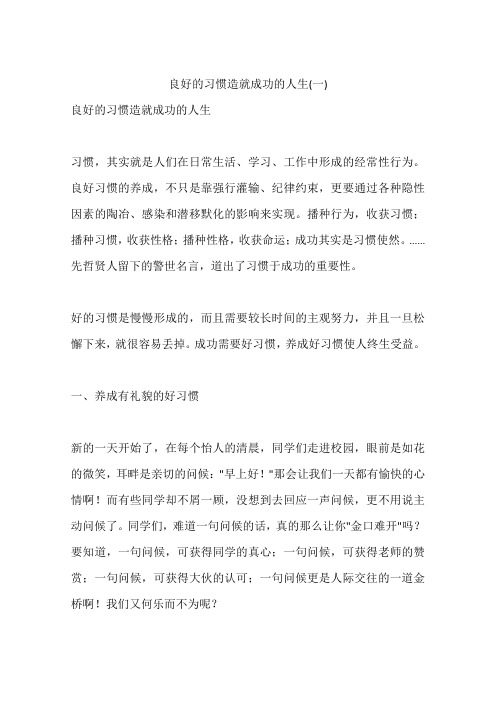 良好的习惯造就成功的人生(一)

良好的习惯造就成功的人生

习惯，其实就是人们在日常生活、学习、工作中形成的经常性行为。良好习惯的养成，不只是靠强行灌输、纪律约束，更要通过各种隐性因素的陶冶、感染和潜移默化的影响来实现。播种行为，收获习惯；播种习惯，收获性格；播种性格，收获命运；成功其实是习惯使然。......先哲贤人留下的警世名言，道出了习惯于成功的重要性。

好的习惯是慢慢形成的，而且需要较长时间的主观努力，并且一旦松懈下来，就很容易丢掉。成功需要好习惯，养成好习惯使人终生受益。

一、养成有礼貌的好习惯

新的一天开始了，在每个怡人的清晨，同学们走进校园，眼前是如花的微笑，耳畔是亲切的问候："早上好！"那会让我们一天都有愉快的心情啊！而有些同学却不屑一顾，没想到去回应一声问候，更不用说主动问候了。同学们，难道一句问候的话，真的那么让你"金口难开"吗？要知道，一句问候，可获得同学的真心；一句问候，可获得老师的赞赏；一句问候，可获得大伙的认可；一句问候更是人际交往的一道金桥啊！我们又何乐而不为呢？